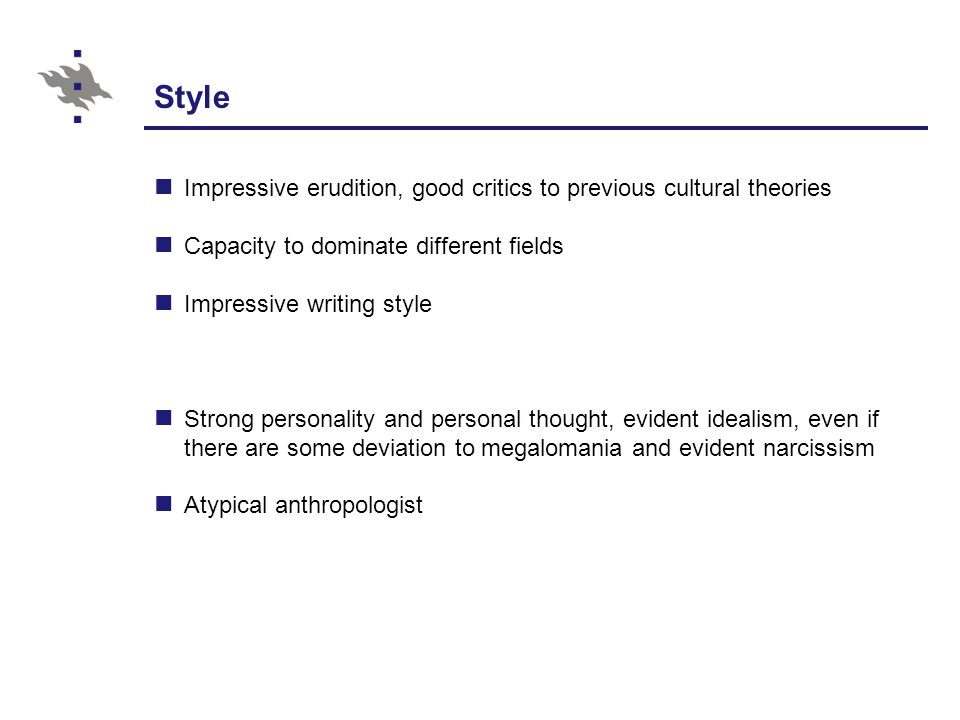 Style

Impressive erudition, good critics to previous cultural theories

Capacity to dominate different fields

Impressive writing style

Strong personality and personal thought, evident idealism, even if there are some deviation to megalomania and evident narcissism

Atypical anthropologist